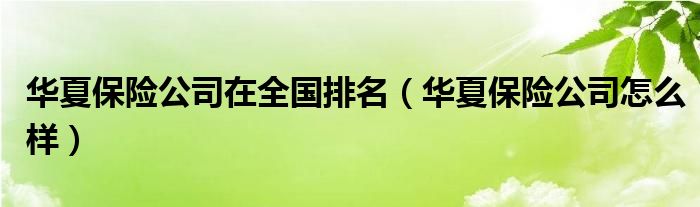 华夏保险公司在全国排名（华夏保险公司怎么样）